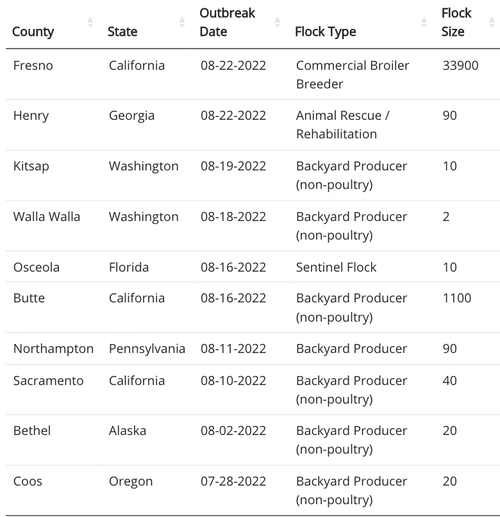 | County | State | Outbreak Date | Flock Type | Flock Size |
|---|---|---|---|---|
| Fresno | California | 08-22-2022 | Commercial Broiler Breeder | 33900 |
| Henry | Georgia | 08-22-2022 | Animal Rescue / Rehabilitation | 90 |
| Kitsap | Washington | 08-19-2022 | Backyard Producer (non-poultry) | 10 |
| Walla Walla | Washington | 08-18-2022 | Backyard Producer (non-poultry) | 2 |
| Osceola | Florida | 08-16-2022 | Sentinel Flock | 10 |
| Butte | California | 08-16-2022 | Backyard Producer (non-poultry) | 1100 |
| Northampton | Pennsylvania | 08-11-2022 | Backyard Producer | 90 |
| Sacramento | California | 08-10-2022 | Backyard Producer (non-poultry) | 40 |
| Bethel | Alaska | 08-02-2022 | Backyard Producer (non-poultry) | 20 |
| Coos | Oregon | 07-28-2022 | Backyard Producer (non-poultry) | 20 |